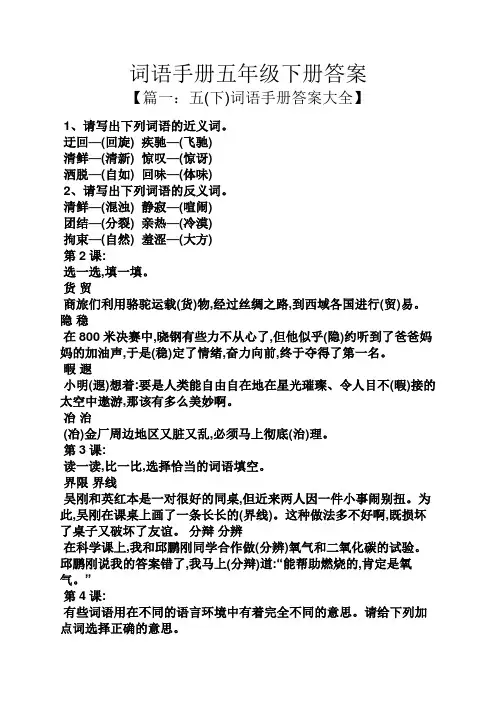 词语手册五年级下册答案

【篇一：五(下)词语手册答案大全】

1、请写出下列词语的近义词。

迂回—(回旋) 疾驰—(飞驰)

清鲜—(清新) 惊叹—(惊讶)

洒脱—(自如) 回味—(体味)

2、请写出下列词语的反义词。

清鲜—(混浊) 静寂—(喧闹)

团结—(分裂) 亲热—(冷漠)

拘束—(自然) 羞涩—(大方)

第 2 课:

选一选,填一填。

货 贸

商旅们利用骆驼运载(货)物,经过丝绸之路,到西域各国进行(贸)易。

隐 稳

在 800 米决赛中,晓钢有些力不从心了,但他似乎(隐)约听到了爸爸妈妈的加油声,于是(稳)定了情绪,奋力向前,终于夺得了第一名。

暇 遐

小明(遐)想着:要是人类能自由自在地在星光璀璨、令人目不(暇)接的太空中遨游,那该有多么美妙啊。

冶 治

(冶)金厂周边地区又脏又乱,必须马上彻底(治)理。

第 3 课:

读一读,比一比,选择恰当的词语填空。

界限 界线

吴刚和英红本是一对很好的同桌,但近来两人因一件小事闹别扭。为此,吴刚在课桌上画了一条长长的(界线)。这种做法多不好啊,既损坏了桌子又破坏了友谊。 分辩 分辨

在科学课上,我和邱鹏刚同学合作做(分辨)氧气和二氧化碳的试验。邱鹏刚说我的答案错了,我马上(分辩)道:“能帮助燃烧的,肯定是氧气。”

第 4 课:

有些词语用在不同的语言环境中有着完全不同的意思。请给下列加点词选择正确的意思。